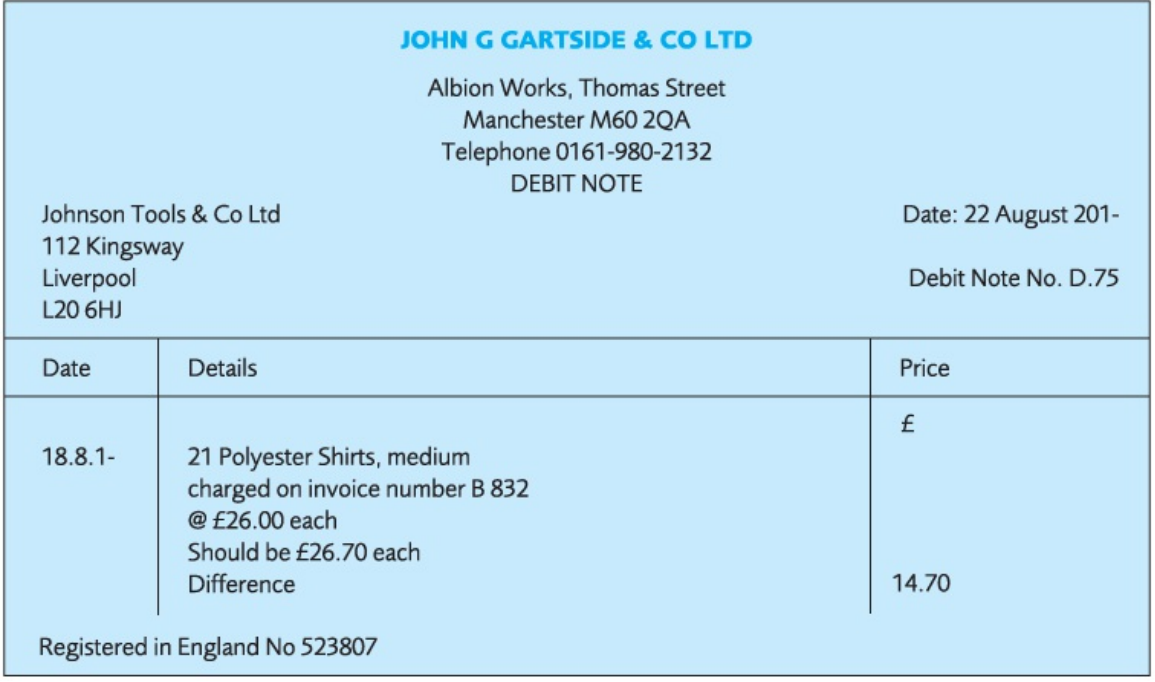 JOHN G GARTSIDE & CO LTD

Albion Works, Thomas Street
Manchester M60 2QA
Telephone 0161-980-2132
DEBIT NOTE

Johnson Tools & Co Ltd
112 Kingsway
Liverpool
L20 6HJ

Date: 22 August 201-

Debit Note No. D.75

| Date | Details | Price |
|---|---|---|
| | | £ |
| 18.8.1- | 21 Polyester Shirts, medium charged on invoice number B 832 @ £26.00 each Should be £26.70 each Difference | 14.70 |

Registered in England No 523807